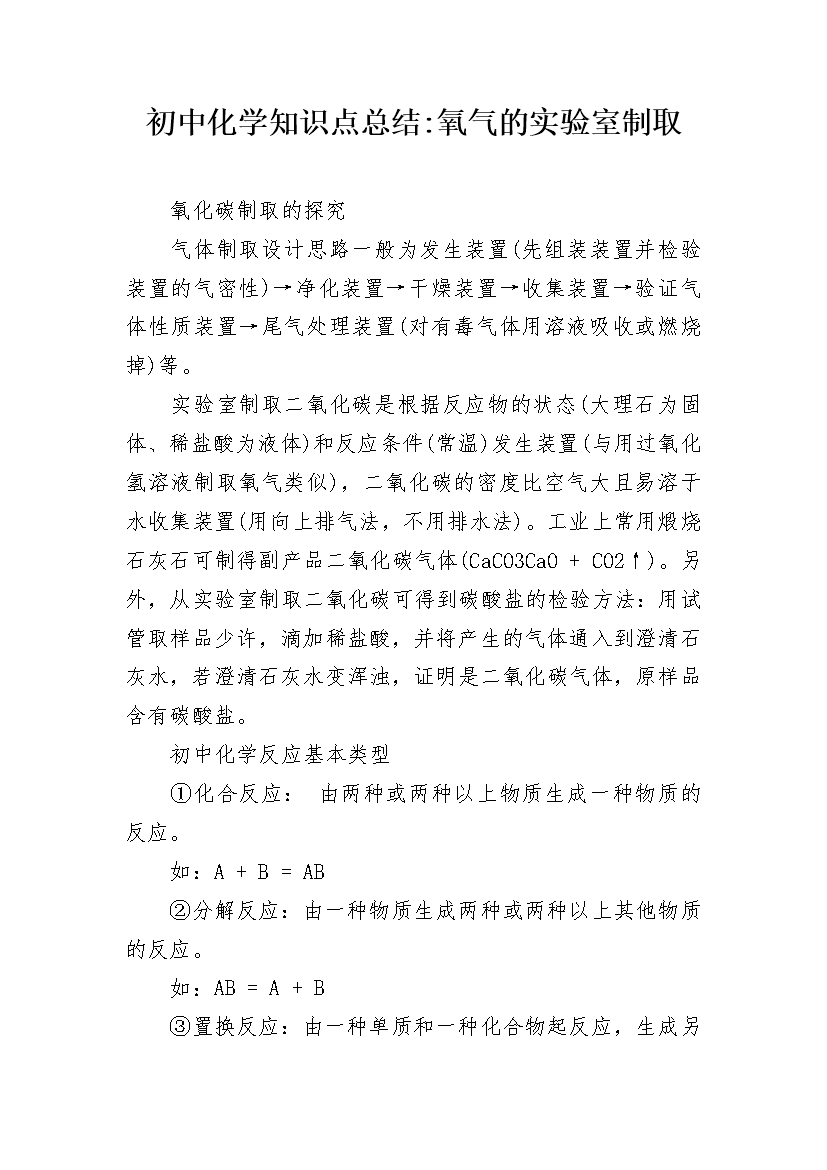 初中化学知识点总结:氧气的实验室制取

氧化碳制取的探究

气体制取设计思路一般为发生装置(先组装装置并检验装置的气密性)→净化装置→干燥装置→收集装置→验证气体性质装置→尾气处理装置(对有毒气体用溶液吸收或燃烧掉)等。

实验室制取二氧化碳是根据反应物的状态(大理石为固体、稀盐酸为液体)和反应条件(常温)发生装置(与用过氧化氢溶液制取氧气类似)，二氧化碳的密度比空气大且易溶于水收集装置(用向上排气法，不用排水法)。工业上常用煅烧石灰石可制得副产品二氧化碳气体(CaCO3CaO + CO2↑)。另外，从实验室制取二氧化碳可得到碳酸盐的检验方法：用试管取样品少许，滴加稀盐酸，并将产生的气体通入到澄清石灰水，若澄清石灰水变浑浊，证明是二氧化碳气体，原样品含有碳酸盐。

初中化学反应基本类型

①化合反应： 由两种或两种以上物质生成一种物质的反应。

如：A + B = AB

②分解反应：由一种物质生成两种或两种以上其他物质的反应。

如：AB = A + B

③置换反应：由一种单质和一种化合物起反应，生成另